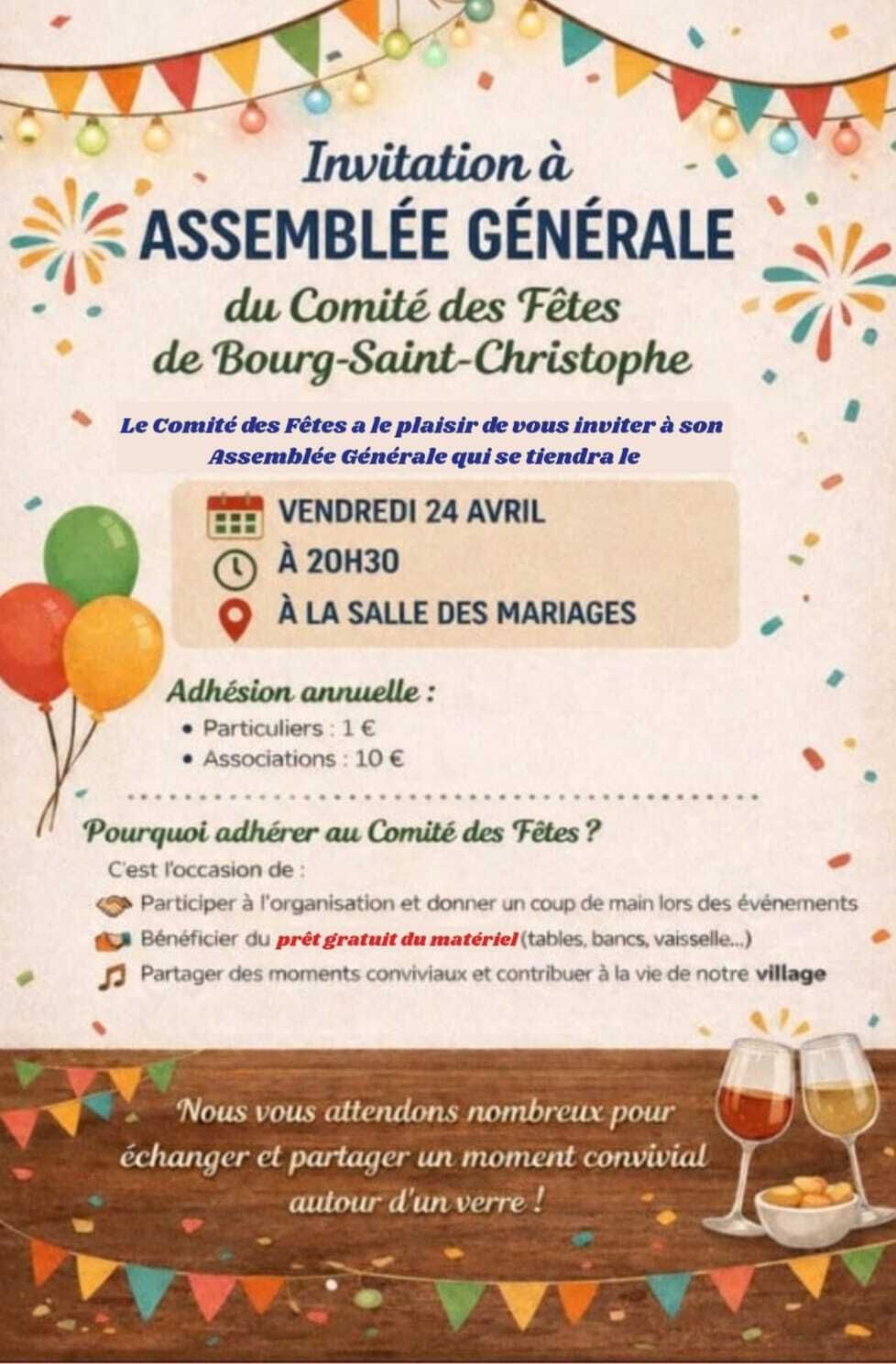 Invitation à
ASSEMBLÉE GÉNÉRALE
du Comité des Fêtes
de Bourg-Saint-Christophe

Le Comité des Fêtes a le plaisir de vous inviter à son Assemblée Générale qui se tiendra le

VENDREDI 24 AVRIL
À 20H30
À LA SALLE DES MARIAGES

Adhésion annuelle :
• Particuliers : 1 €
• Associations : 10 €

Pourquoi adhérer au Comité des Fêtes ?
C'est l'occasion de :
Participer à l'organisation et donner un coup de main lors des événements
Bénéficier du prêt gratuit du matériel (tables, bancs, vaisselle...)
Partager des moments conviviaux et contribuer à la vie de notre village

Nous vous attendons nombreux pour échanger et partager un moment convivial autour d'un verre !